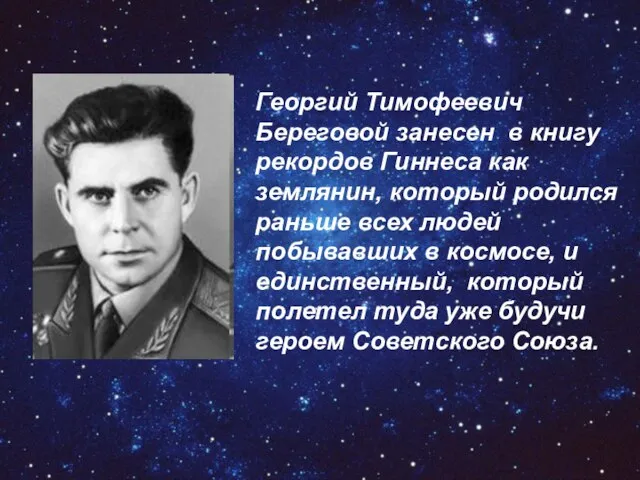 Георгий Тимофеевич Береговой занесен в книгу рекордов Гиннеса как землянин, который родился раньше всех людей побывавших в космосе, и единственный, который полетел туда уже будучи героем Советского Союза.